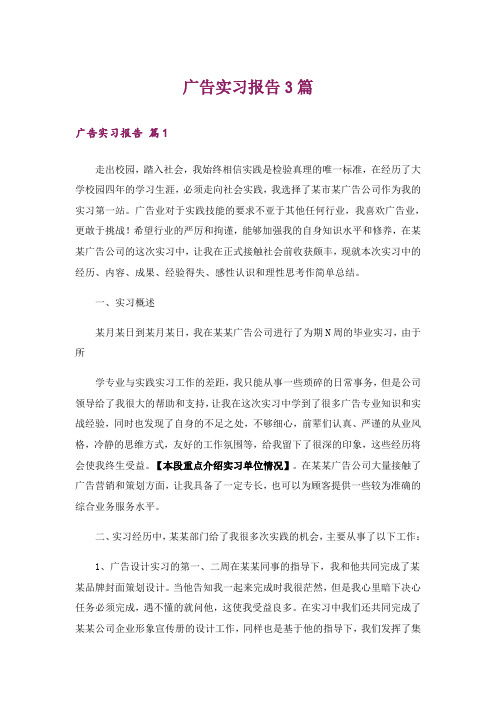 广告实习报告3篇

广告实习报告 篇1

走出校园，踏入社会，我始终相信实践是检验真理的唯一标准，在经历了大学校园四年的学习生涯，必须走向社会实践，我选择了某市某广告公司作为我的实习第一站。广告业对于实践技能的要求不亚于其他任何行业，我喜欢广告业，更敢于挑战！希望行业的严厉和拘谨，能够加强我的自身知识水平和修养，在某某广告公司的这次实习中，让我在正式接触社会前收获颇丰，现就本次实习中的经历、内容、成果、经验得失、感性认识和理性思考作简单总结。

一、实习概述

某月某日到某月某日，我在某某广告公司进行了为期N周的毕业实习，由于所

学专业与实践实习工作的差距，我只能从事一些琐碎的日常事务，但是公司领导给了我很大的帮助和支持，让我在这次实习中学到了很多广告专业知识和实战经验，同时也发现了自身的不足之处，不够细心，前辈们认真、严谨的从业风格，冷静的思维方式，友好的工作氛围等，给我留下了很深的印象，这些经历将会使我终生受益。【本段重点介绍实习单位情况】。在某某广告公司大量接触了广告营销和策划方面，让我具备了一定专长，也可以为顾客提供一些较为准确的综合业务服务水平。

二、实习经历中，某某部门给了我很多次实践的机会，主要从事了以下工作：

1、广告设计实习的第一、二周在某某同事的指导下，我和他共同完成了某某品牌封面策划设计。当他告知我一起来完成时我很茫然，但是我心里暗下决心任务必须完成，遇不懂的就问他，这使我受益良多。在实习中我们还共同完成了某某公司企业形象宣传册的设计工作，同样也是基于他的指导下，我们发挥了集